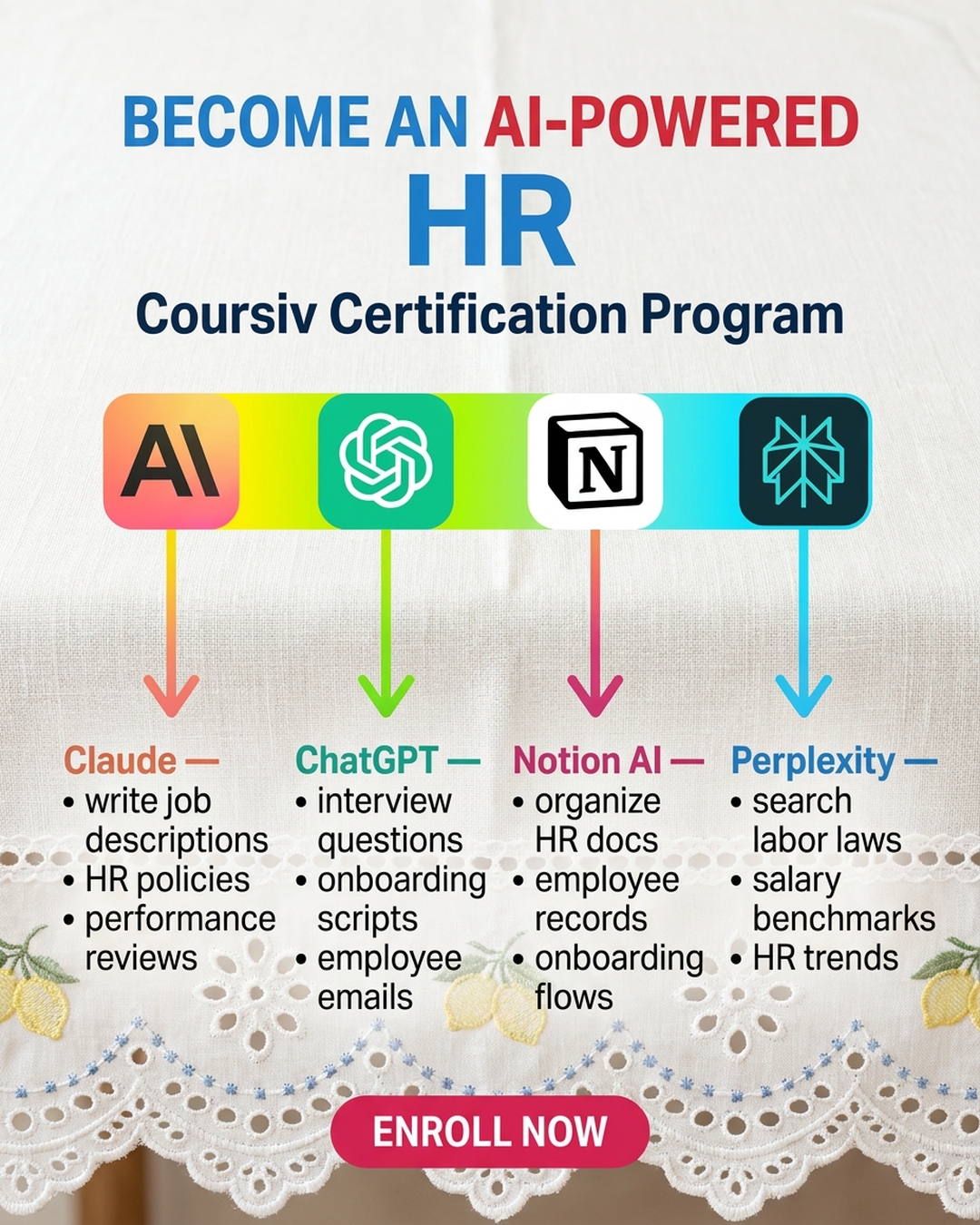 BECOME AN AI-POWERED HR

Coursiv Certification Program

AI

N

Claude —
• write job descriptions
• HR policies
• performance reviews

ChatGPT —
• interview questions
• onboarding scripts
• employee emails

Notion AI —
• organize HR docs
• employee records
• onboarding flows

Perplexity —
• search labor laws
• salary benchmarks
• HR trends

ENROLL NOW